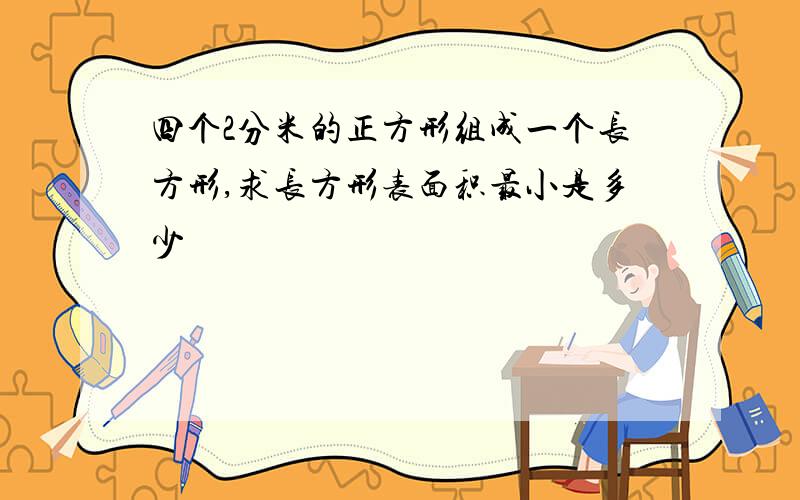 四个2分米的正方形組成一个長方形,求長方形表面积最小是多少